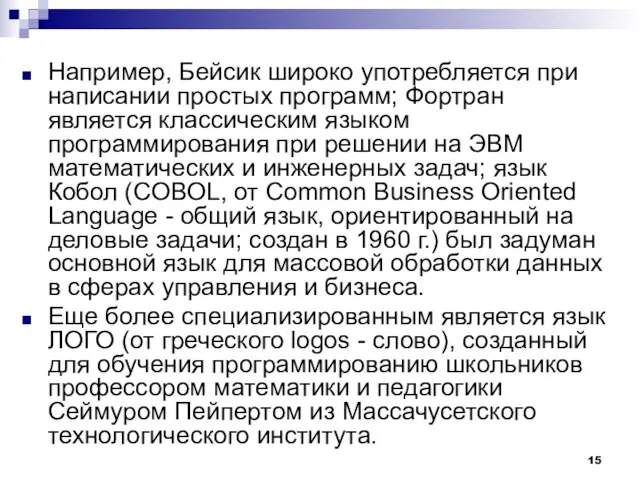 Например, Бейсик широко употребляется при написании простых программ; Фортран является классическим языком программирования при решении на ЭВМ математических и инженерных задач; язык Кобол (COBOL, от Common Business Oriented Language - общий язык, ориентированный на деловые задачи; создан в 1960 г.) был задуман основной язык для массовой обработки данных в сферах управления и бизнеса.

Еще более специализированным является язык ЛОГО (от греческого logos - слово), созданный для обучения программированию школьников профессором математики и педагогики Сеймуром Пейпертом из Массачусетского технологического института.

15